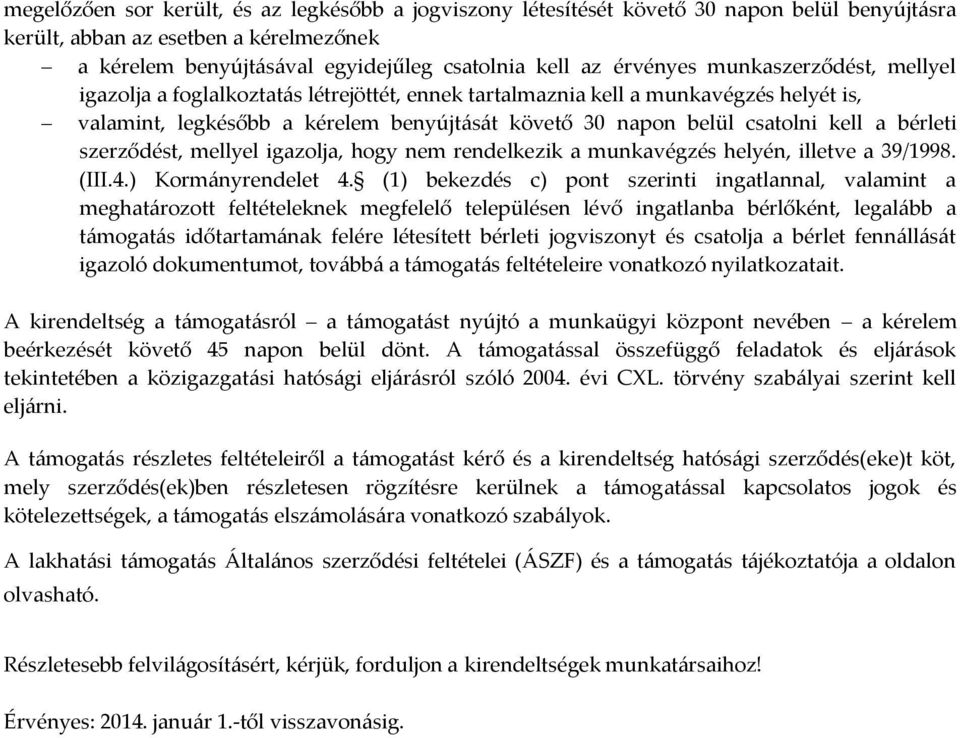 megelőzően sor került, és az legkésőbb a jogviszony létesítését követő 30 napon belül benyújtásra került, abban az esetben a kérelmezőnek

– a kérelem benyújtásával egyidejűleg csatolnia kell az érvényes munkaszerződést, mellyel igazolja a foglalkoztatás létrejöttét, ennek tartalmaznia kell a munkavégzés helyét is,

– valamint, legkésőbb a kérelem benyújtását követő 30 napon belül csatolni kell a bérleti szerződést, mellyel igazolja, hogy nem rendelkezik a munkavégzés helyén, illetve a 39/1998. (III.4.) Kormányrendelet 4.§ (1) bekezdés c) pont szerinti ingatlannal, valamint a meghatározott feltételeknek megfelelő településen lévő ingatlanba bérlőként, legalább a támogatás időtartamának felére létesített bérleti jogviszonyt és csatolja a bérlet fennállását igazoló dokumentumot, továbbá a támogatás feltételeire vonatkozó nyilatkozatait.

A kirendeltség a támogatásról – a támogatást nyújtó a munkaügyi központ nevében – a kérelem beérkezését követő 45 napon belül dönt. A támogatással összefüggő feladatok és eljárások tekintetében a közigazgatási hatósági eljárásról szóló 2004. évi CXL. törvény szabályai szerint kell eljárni.

A támogatás részletes feltételeiről a támogatást kérő és a kirendeltség hatósági szerződés(eke)t köt, mely szerződés(ek)ben részletesen rögzítésre kerülnek a támogatással kapcsolatos jogok és kötelezettségek, a támogatás elszámolására vonatkozó szabályok.

A lakhatási támogatás Általános szerződési feltételei (ÁSZF) és a támogatás tájékoztatója a oldalon olvasható.

Részletesebb felvilágosításért, kérjük, forduljon a kirendeltségek munkatársaihoz!

Érvényes: 2014. január 1.-től visszavonásig.